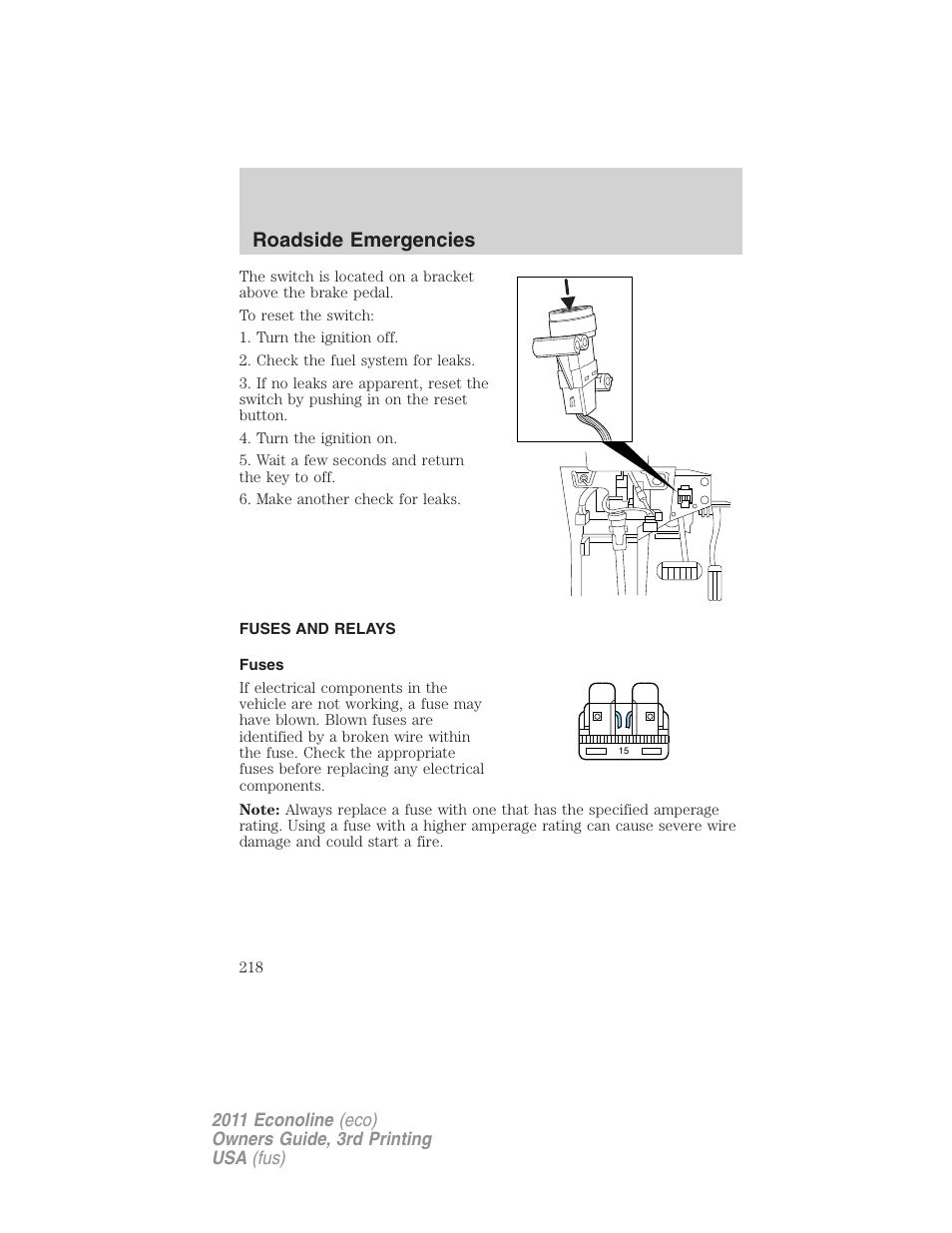 Roadside Emergencies

The switch is located on a bracket above the brake pedal.

To reset the switch:

1. Turn the ignition off.

2. Check the fuel system for leaks.

3. If no leaks are apparent, reset the switch by pushing in on the reset button.

4. Turn the ignition on.

5. Wait a few seconds and return the key to off.

6. Make another check for leaks.

FUSES AND RELAYS

Fuses

If electrical components in the vehicle are not working, a fuse may have blown. Blown fuses are identified by a broken wire within the fuse. Check the appropriate fuses before replacing any electrical components.

15

Note: Always replace a fuse with one that has the specified amperage rating. Using a fuse with a higher amperage rating can cause severe wire damage and could start a fire.

218

2011 Econoline (eco)
Owners Guide, 3rd Printing
USA (fus)